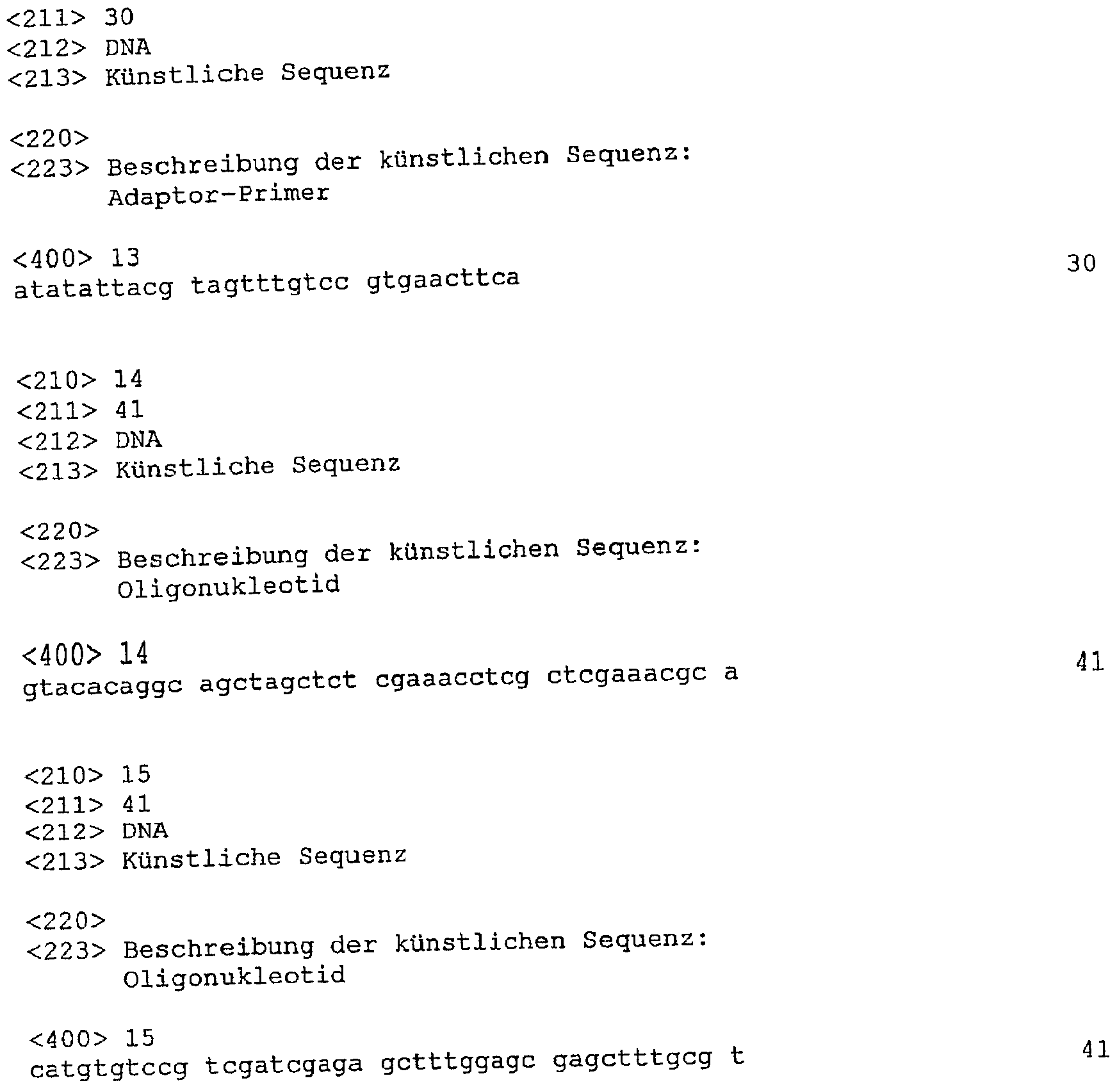 <211> 30
<212> DNA
<213> Künstliche Sequenz

<220>
<223> Beschreibung der künstlichen Sequenz: Adaptor-Primer

<400> 13
atatattacg tagtttgtcc gtgaacttca 30

<210> 14
<211> 41
<212> DNA
<213> Künstliche Sequenz

<220>
<223> Beschreibung der künstlichen Sequenz: Oligonukleotid

<400> 14
gtacacaggc agctagctct cgaaacctcg ctcgaaacgc a 41

<210> 15
<211> 41
<212> DNA
<213> Künstliche Sequenz

<220>
<223> Beschreibung der künstlichen Sequenz: Oligonukleotid

<400> 15
catgtgtccg tcgatcgaga gctttggagc gagctttgcg t 41